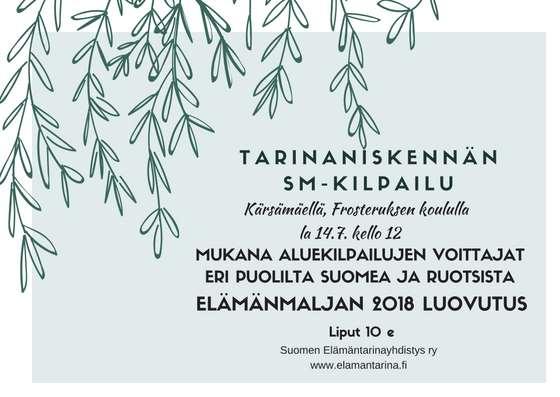 TARINANISKENNÄN SM-KILPAILU

Kärsämäellä, Frosteruksen koululla
la 14.7. kello 12

MUKANA ALUEKILPAILUJEN VOITTAJAT ERI PUOLILTA SUOMEA JA RUOTSISTA

ELÄMÄNMALJAN 2018 LUOVUTUS

Liput 10 e

Suomen Elämäntarinayhdistys ry
www.elamantarina.fi